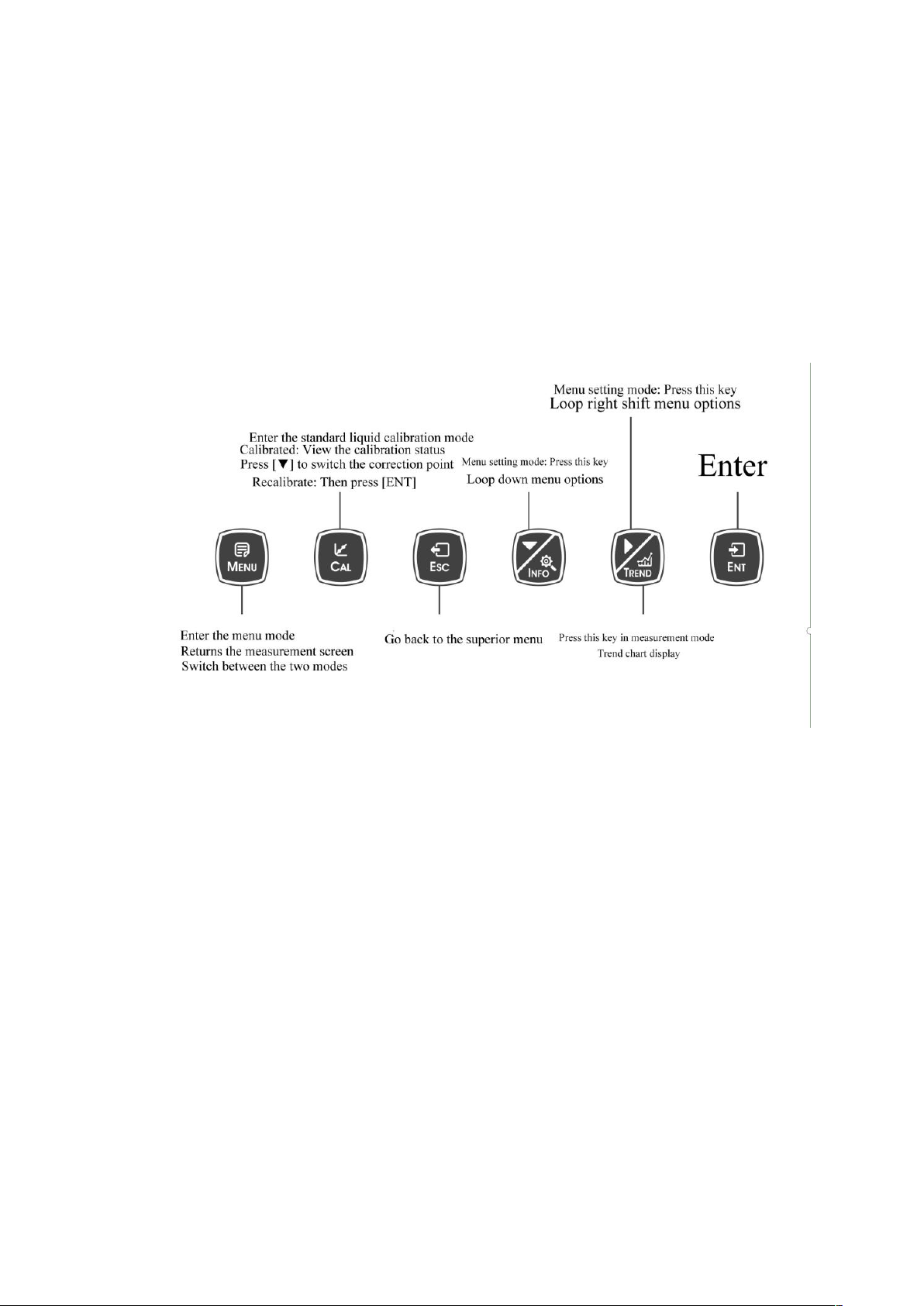 Menu setting mode: Press this key
Loop right shift menu options

Enter the standard liquid calibration mode
Calibrated: View the calibration status
Press [▼] to switch the correction point
Recalibrate: Then press [ENT]

Menu setting mode: Press this key
Loop down menu options

Enter

MENU

CAL

ESC

INFO

TREND

ENT

Enter the menu mode
Returns the measurement screen
Switch between the two modes

Go back to the superior menu

Press this key in measurement mode
Trend chart display